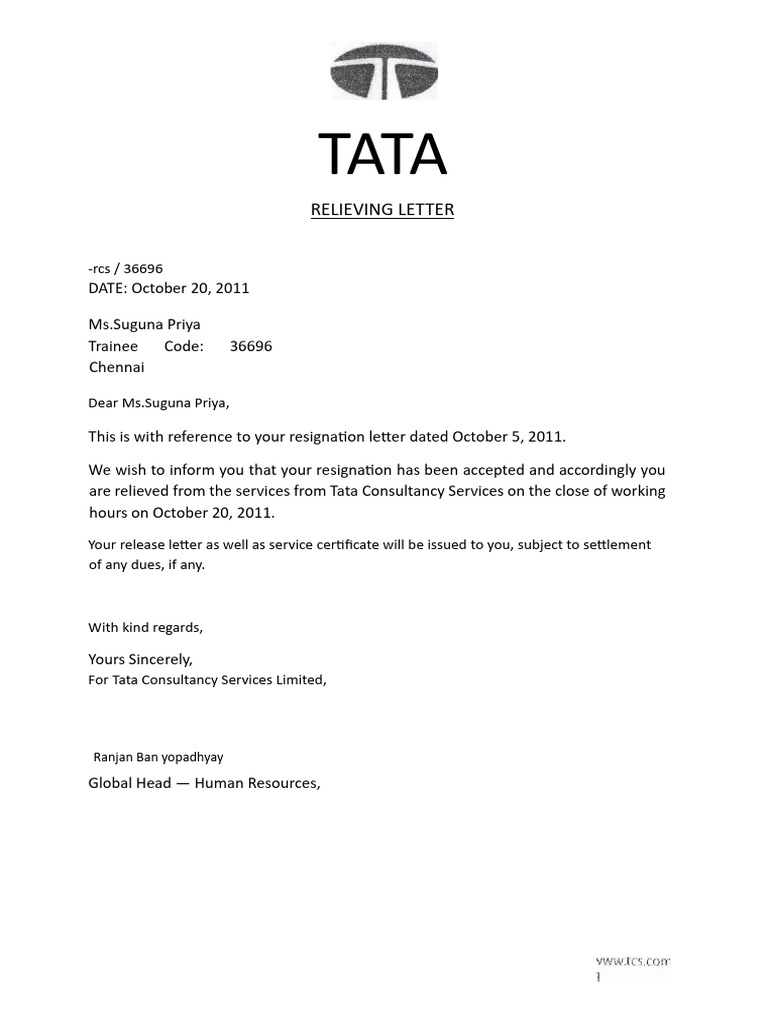 TATA

RELIEVING LETTER

-rcs / 36696
DATE: October 20, 2011

Ms.Suguna Priya
Trainee Code: 36696
Chennai

Dear Ms.Suguna Priya,

This is with reference to your resignation letter dated October 5, 2011.

We wish to inform you that your resignation has been accepted and accordingly you are relieved from the services from Tata Consultancy Services on the close of working hours on October 20, 2011.

Your release letter as well as service certificate will be issued to you, subject to settlement of any dues, if any.

With kind regards,

Yours Sincerely,
For Tata Consultancy Services Limited,

Ranjan Ban yopadhyay

Global Head — Human Resources,

www.tcs.com
1